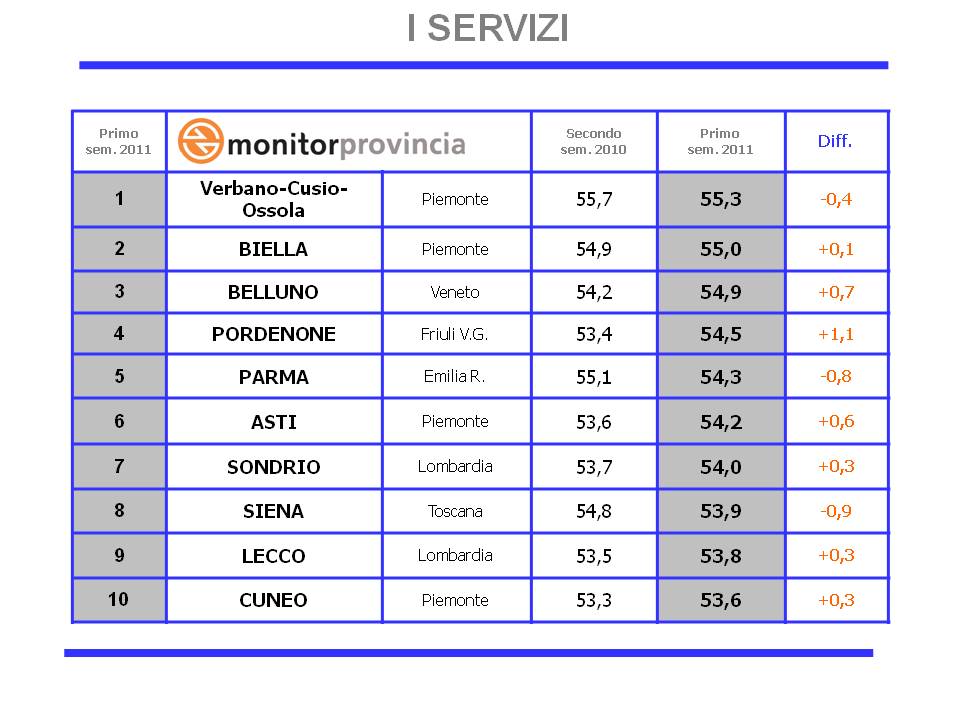 I SERVIZI

| Primo sem. 2011 | monitorprovincia | | Secondo sem. 2010 | Primo sem. 2011 | Diff. |
|---|---|---|---|---|---|
| 1 | Verbano-Cusio-Ossola | Piemonte | 55,7 | 55,3 | -0,4 |
| 2 | BIELLA | Piemonte | 54,9 | 55,0 | +0,1 |
| 3 | BELLUNO | Veneto | 54,2 | 54,9 | +0,7 |
| 4 | PORDENONE | Friuli V.G. | 53,4 | 54,5 | +1,1 |
| 5 | PARMA | Emilia R. | 55,1 | 54,3 | -0,8 |
| 6 | ASTI | Piemonte | 53,6 | 54,2 | +0,6 |
| 7 | SONDRIO | Lombardia | 53,7 | 54,0 | +0,3 |
| 8 | SIENA | Toscana | 54,8 | 53,9 | -0,9 |
| 9 | LECCO | Lombardia | 53,5 | 53,8 | +0,3 |
| 10 | CUNEO | Piemonte | 53,3 | 53,6 | +0,3 |